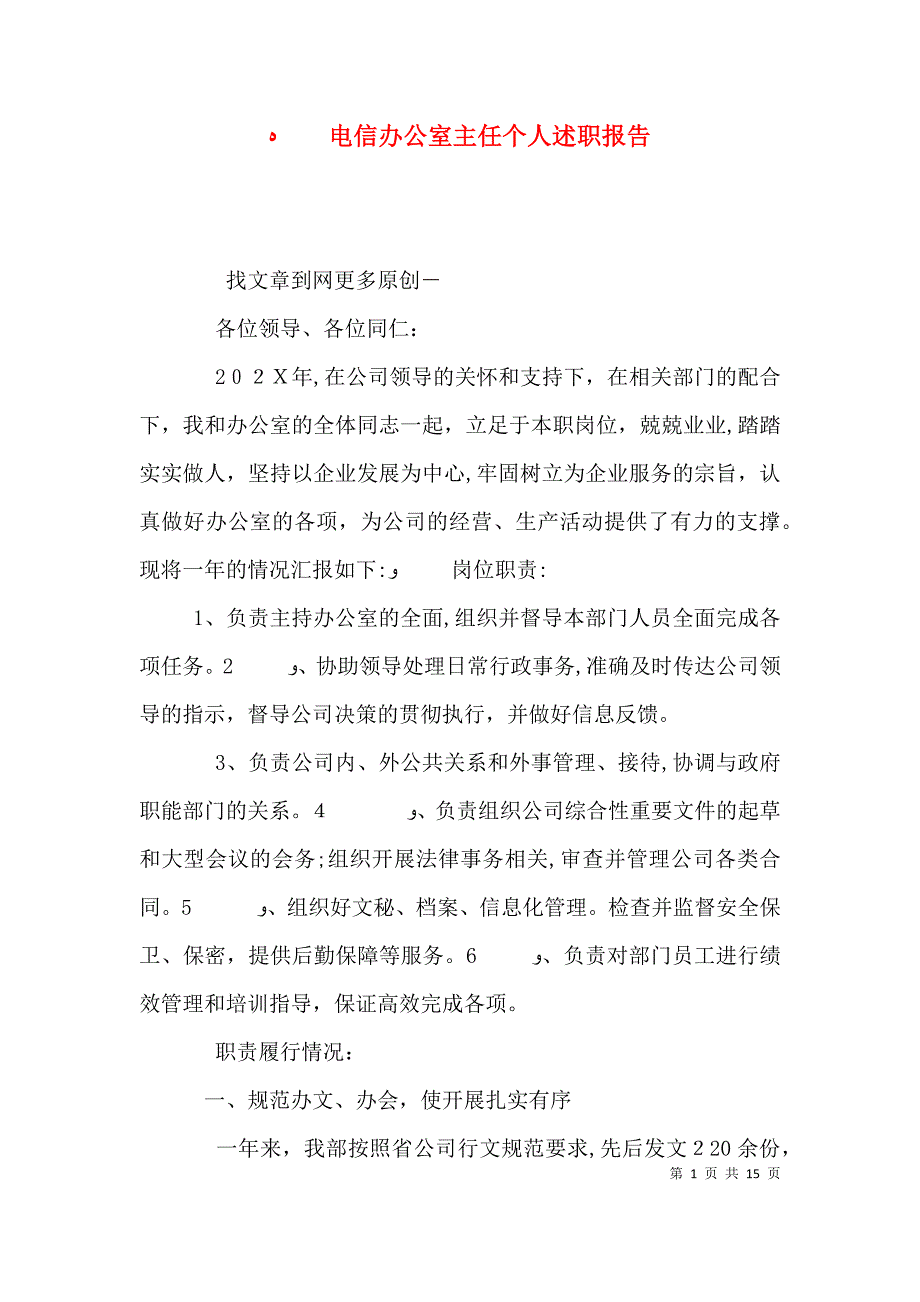 ه　电信办公室主任个人述职报告

找文章到网更多原创－

各位领导、各位同仁：

２０２Ｘ年,在公司领导的关怀和支持下，在相关部门的配合下，我和办公室的全体同志一起，立足于本职岗位，兢兢业业,踏踏实实做人，坚持以企业发展为中心,牢固树立为企业服务的宗旨，认真做好办公室的各项，为公司的经营、生产活动提供了有力的支撑。现将一年的情况汇报如下:و　岗位职责:

1、负责主持办公室的全面,组织并督导本部门人员全面完成各项任务。2　و、协助领导处理日常行政事务,准确及时传达公司领导的指示，督导公司决策的贯彻执行，并做好信息反馈。

3、负责公司内、外公共关系和外事管理、接待,协调与政府职能部门的关系。4　و、负责组织公司综合性重要文件的起草和大型会议的会务;组织开展法律事务相关,审查并管理公司各类合同。5　و、组织好文秘、档案、信息化管理。检查并监督安全保卫、保密，提供后勤保障等服务。6　و、负责对部门员工进行绩效管理和培训指导，保证高效完成各项。

职责履行情况：

一、规范办文、办会，使开展扎实有序

一年来，我部按照省公司行文规范要求,先后发文２20余份，

第 1 页 共 15 页